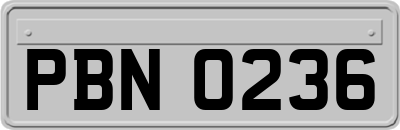 PBN 0236